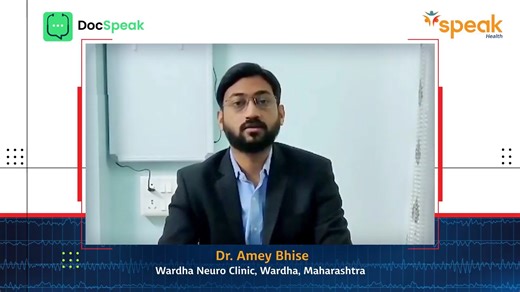 DocSpeak

speak
Health

Dr. Amey Bhise
Wardha Neuro Clinic, Wardha, Maharashtra